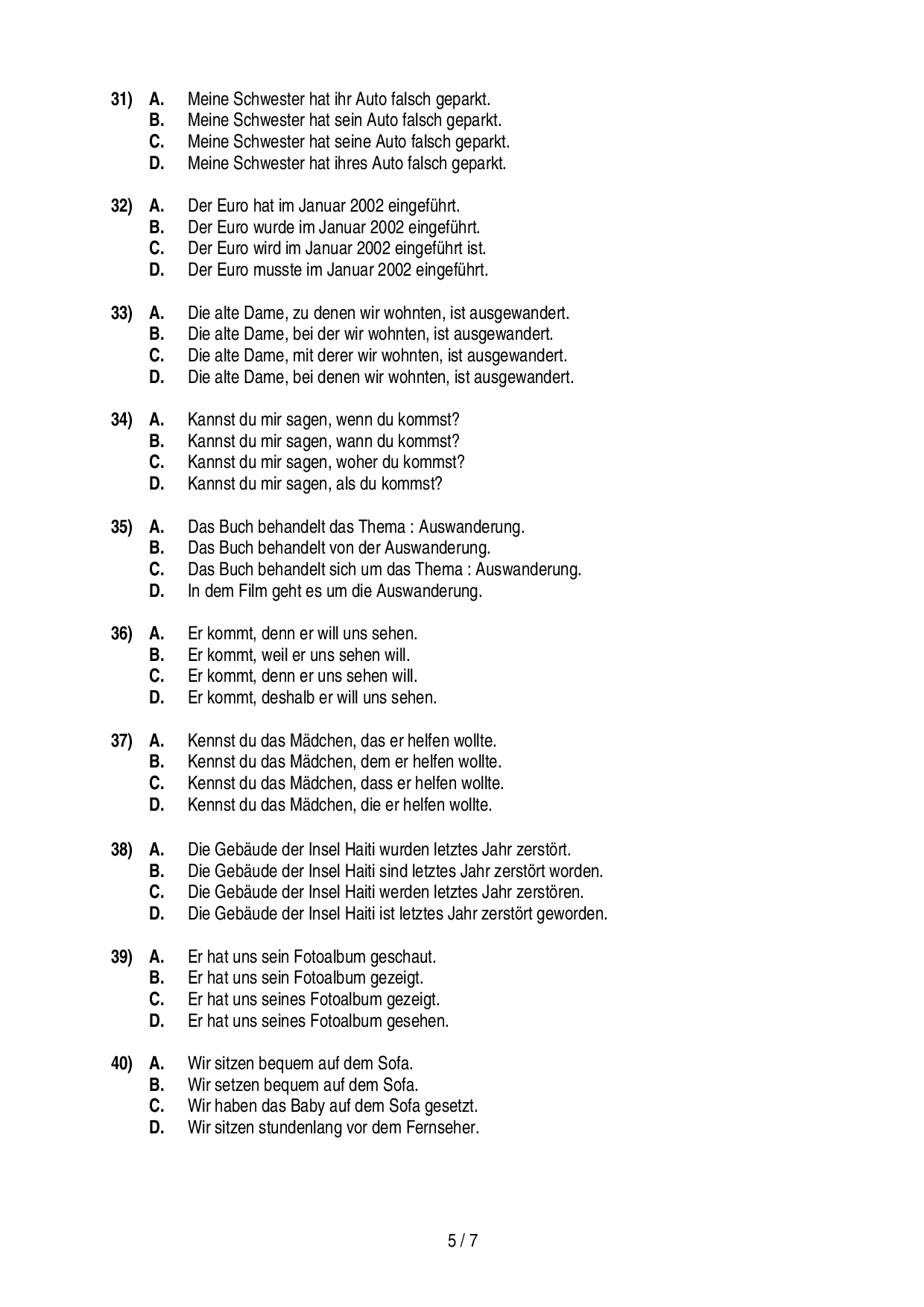 31) A. Meine Schwester hat ihr Auto falsch geparkt.
B. Meine Schwester hat sein Auto falsch geparkt.
C. Meine Schwester hat seine Auto falsch geparkt.
D. Meine Schwester hat ihres Auto falsch geparkt.

32) A. Der Euro hat im Januar 2002 eingeführt.
B. Der Euro wurde im Januar 2002 eingeführt.
C. Der Euro wird im Januar 2002 eingeführt ist.
D. Der Euro musste im Januar 2002 eingeführt.

33) A. Die alte Dame, zu denen wir wohnten, ist ausgewandert.
B. Die alte Dame, bei der wir wohnten, ist ausgewandert.
C. Die alte Dame, mit derer wir wohnten, ist ausgewandert.
D. Die alte Dame, bei denen wir wohnten, ist ausgewandert.

34) A. Kannst du mir sagen, wenn du kommst?
B. Kannst du mir sagen, wann du kommst?
C. Kannst du mir sagen, woher du kommst?
D. Kannst du mir sagen, als du kommst?

35) A. Das Buch behandelt das Thema : Auswanderung.
B. Das Buch behandelt von der Auswanderung.
C. Das Buch behandelt sich um das Thema : Auswanderung.
D. In dem Film geht es um die Auswanderung.

36) A. Er kommt, denn er will uns sehen.
B. Er kommt, weil er uns sehen will.
C. Er kommt, denn er uns sehen will.
D. Er kommt, deshalb er will uns sehen.

37) A. Kennst du das Mädchen, das er helfen wollte.
B. Kennst du das Mädchen, dem er helfen wollte.
C. Kennst du das Mädchen, dass er helfen wollte.
D. Kennst du das Mädchen, die er helfen wollte.

38) A. Die Gebäude der Insel Haiti wurden letztes Jahr zerstört.
B. Die Gebäude der Insel Haiti sind letztes Jahr zerstört worden.
C. Die Gebäude der Insel Haiti werden letztes Jahr zerstören.
D. Die Gebäude der Insel Haiti ist letztes Jahr zerstört geworden.

39) A. Er hat uns sein Fotoalbum geschaut.
B. Er hat uns sein Fotoalbum gezeigt.
C. Er hat uns seines Fotoalbum gezeigt.
D. Er hat uns seines Fotoalbum gesehen.

40) A. Wir sitzen bequem auf dem Sofa.
B. Wir setzen bequem auf dem Sofa.
C. Wir haben das Baby auf dem Sofa gesetzt.
D. Wir sitzen stundenlang vor dem Fernseher.

5 / 7